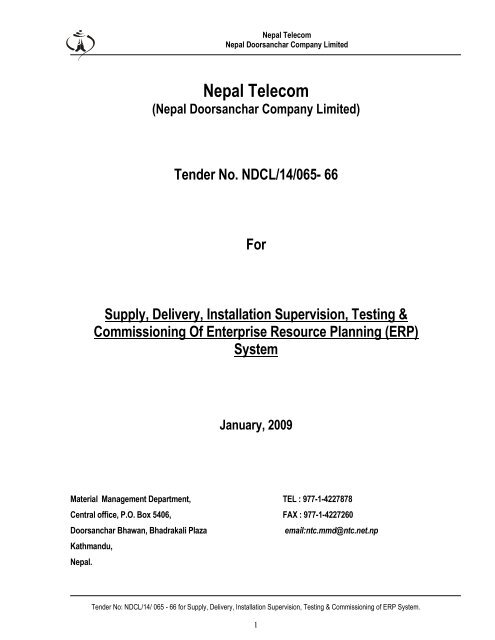 Nepal Telecom
Nepal Doorsanchar Company Limited

Nepal Telecom
(Nepal Doorsanchar Company Limited)

Tender No. NDCL/14/065- 66

For

Supply, Delivery, Installation Supervision, Testing & Commissioning Of Enterprise Resource Planning (ERP) System

January, 2009

Material Management Department,
Central office, P.O. Box 5406,
Doorsanchar Bhawan, Bhadrakali Plaza
Kathmandu,
Nepal.

TEL : 977-1-4227878
FAX : 977-1-4227260
email:ntc.mmd@ntc.net.np

Tender No: NDCL/14/ 065 - 66 for Supply, Delivery, Installation Supervision, Testing & Commissioning of ERP System.

1